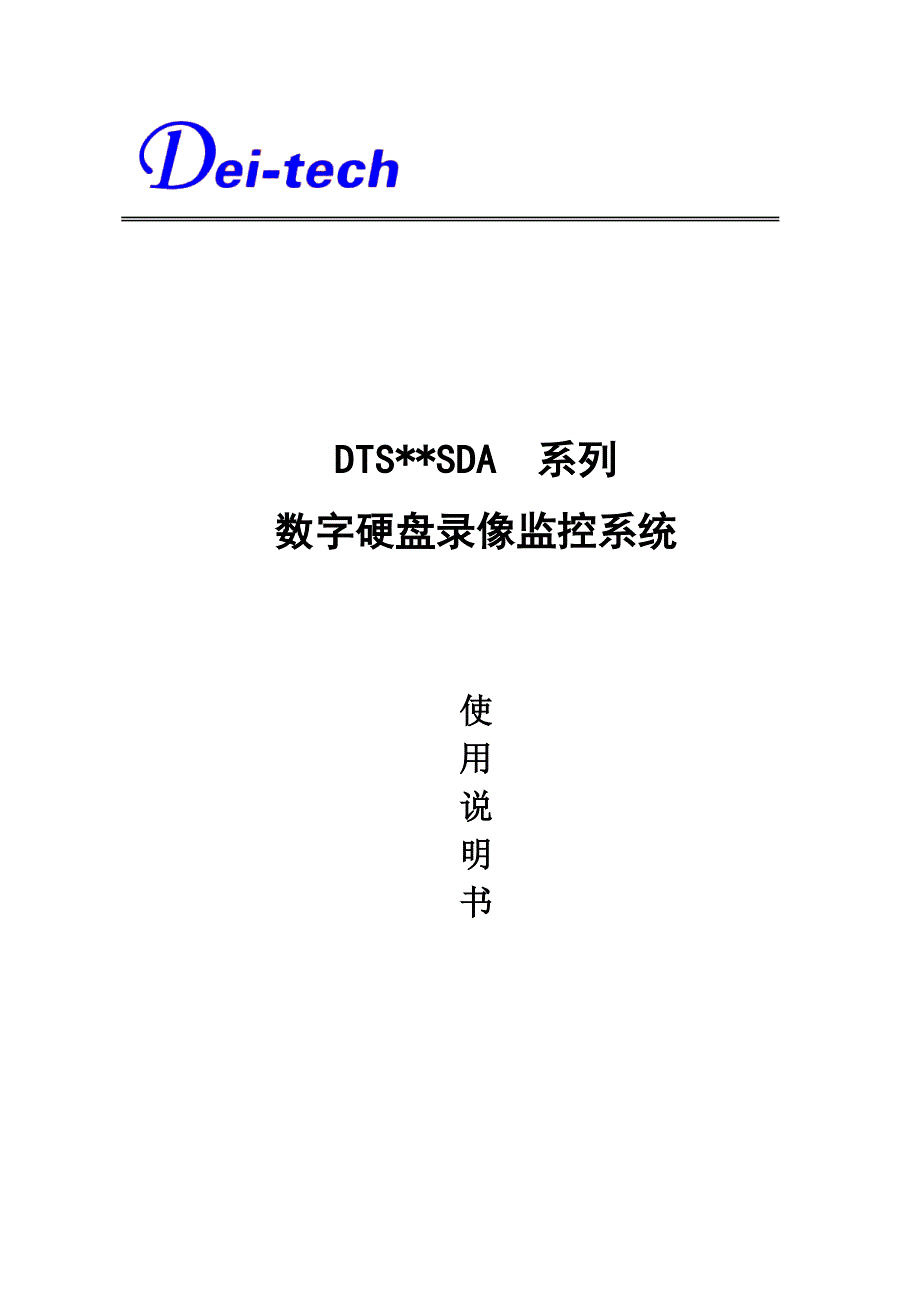 Dei-tech

DTS**SDA 系列

数字硬盘录像监控系统

使
用
说
明
书